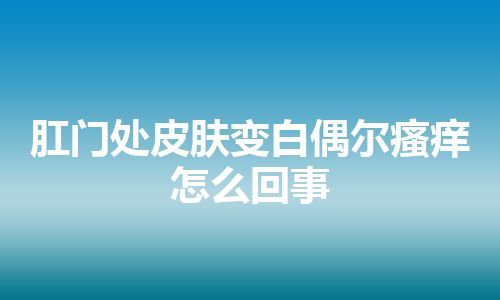 肛门处皮肤变白偶尔瘙痒怎么回事